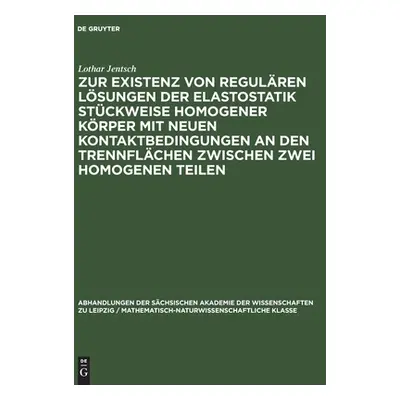 DE GRUYTER

Lothar Jentsch

ZUR EXISTENZ VON REGULÄREN LÖSUNGEN DER ELASTOSTATIK STÜCKWEISE HOMOGENER KÖRPER MIT NEUEN KONTAKTBEDINGUNGEN AN DEN TRENNFLÄCHEN ZWISCHEN ZWEI HOMOGENEN TEILEN

ABHANDLUNGEN DER SÄCHSISCHEN AKADEMIE DER WISSENSCHAFTEN ZU LEIPZIG / MATHEMATISCH-NATURWISSENSCHAFTLICHE KLASSE

DE G